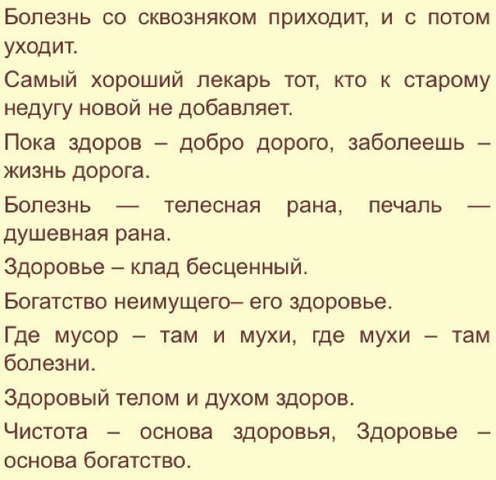 Болезнь со сквозняком приходит, и с потом уходит.

Самый хороший лекарь тот, кто к старому недугу новой не добавляет.

Пока здоров – добро дорого, заболеешь – жизнь дорога.

Болезнь — телесная рана, печаль — душевная рана.

Здоровье – клад бесценный.

Богатство неимущего– его здоровье.

Где мусор – там и мухи, где мухи – там болезни.

Здоровый телом и духом здоров.

Чистота – основа здоровья, Здоровье – основа богатство.